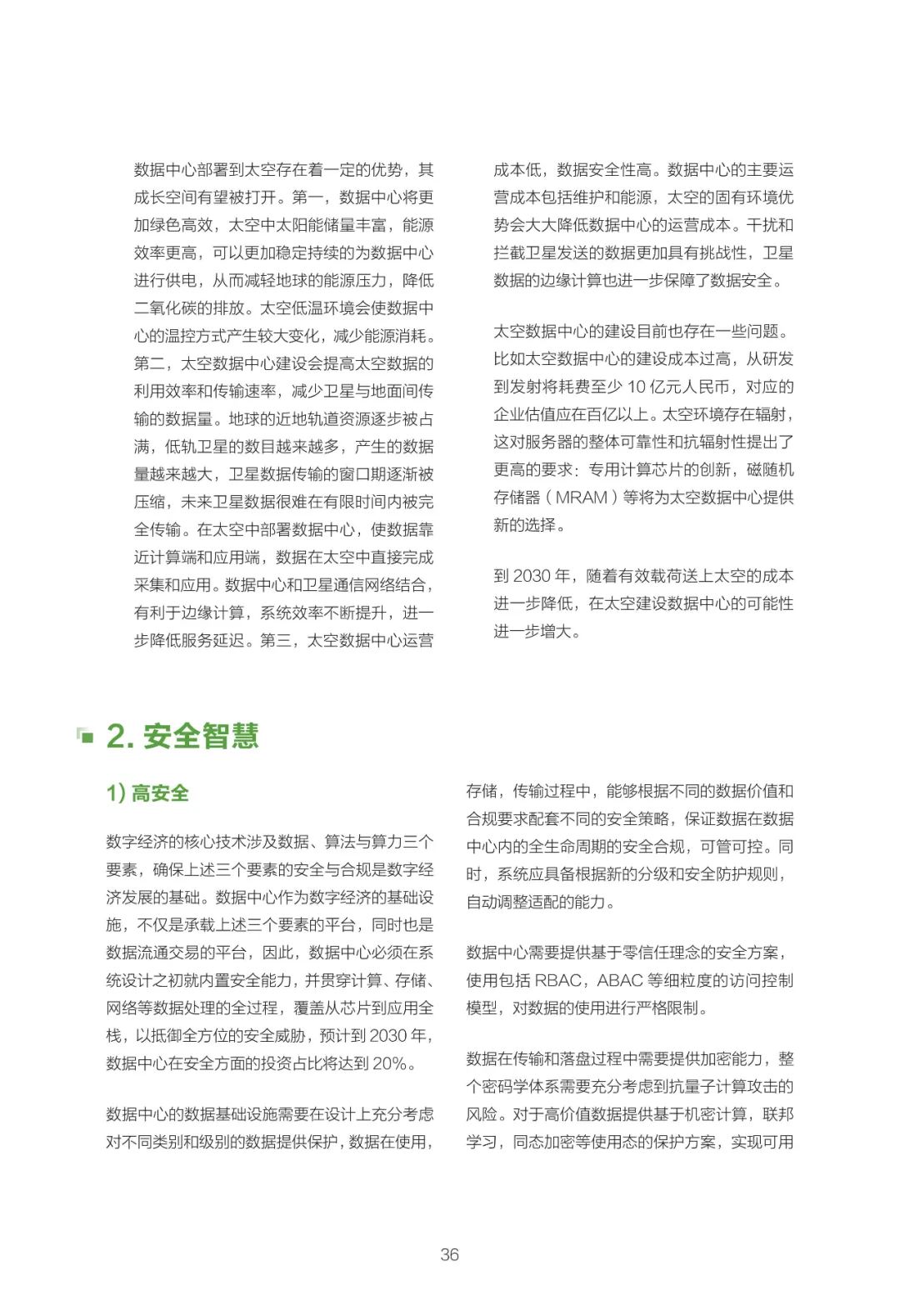 数据中心部署到太空存在着一定的优势，其成长空间有望被打开。第一，数据中心将更加绿色高效，太空中太阳能储量丰富，能源效率更高，可以更加稳定持续的为数据中心进行供电，从而减轻地球的能源压力，降低二氧化碳的排放。太空低温环境会使数据中心的温控方式产生较大变化，减少能源消耗。第二，太空数据中心建设会提高太空数据的利用效率和传输速率，减少卫星与地面间传输的数据量。地球的近地轨道资源逐步被占满，低轨卫星的数目越来越多，产生的数据量越来越大，卫星数据传输的窗口期逐渐被压缩，未来卫星数据很难在有限时间内被完全传输。在太空中部署数据中心，使数据靠近计算端和应用端，数据在太空中直接完成采集和应用。数据中心和卫星通信网络结合，有利于边缘计算，系统效率不断提升，进一步降低服务延迟。第三，太空数据中心运营成本低，数据安全性高。数据中心的主要运营成本包括维护和能源，太空的固有环境优势会大大降低数据中心的运营成本。干扰和拦截卫星发送的数据更加具有挑战性，卫星数据的边缘计算也进一步保障了数据安全。

太空数据中心的建设目前也存在一些问题。比如太空数据中心的建设成本过高，从研发到发射将耗费至少 10 亿元人民币，对应的企业估值应在百亿以上。太空环境存在辐射，这对服务器的整体可靠性和抗辐射性提出了更高的要求：专用计算芯片的创新，磁随机存储器（MRAM）等将为太空数据中心提供新的选择。

到 2030 年，随着有效载荷送上太空的成本进一步降低，在太空建设数据中心的可能性进一步增大。

2. 安全智慧

1) 高安全

数字经济的核心技术涉及数据、算法与算力三个要素，确保上述三个要素的安全与合规是数字经济发展的基础。数据中心作为数字经济的基础设施，不仅是承载上述三个要素的平台，同时也是数据流通交易的平台，因此，数据中心必须在系统设计之初就内置安全能力，并贯穿计算、存储、网络等数据处理的全过程，覆盖从芯片到应用全栈，以抵御全方位的安全威胁，预计到 2030 年，数据中心在安全方面的投资占比将达到 20%。

数据中心的数据基础设施需要在设计上充分考虑对不同类别和级别的数据提供保护，数据在使用，存储，传输过程中，能够根据不同的数据价值和合规要求配套不同的安全策略，保证数据在数据中心内的全生命周期的安全合规，可管可控。同时，系统应具备根据新的分级和安全防护规则，自动调整适配的能力。

数据中心需要提供基于零信任理念的安全方案，使用包括 RBAC，ABAC 等细粒度的访问控制模型，对数据的使用进行严格限制。

数据在传输和落盘过程中需要提供加密能力，整个密码学体系需要充分考虑到抗量子计算攻击的风险。对于高价值数据提供基于机密计算，联邦学习，同态加密等使用态的保护方案，实现可用

36